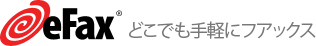 eFax®

どこでも手軽にファックス